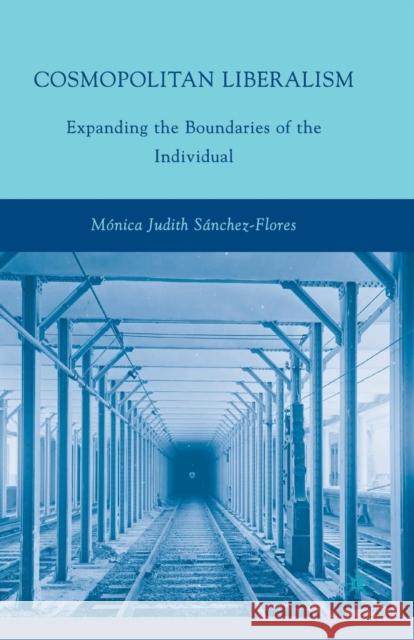 COSMOPOLITAN LIBERALISM

Expanding the Boundaries of the Individual

Mónica Judith Sánchez-Flores